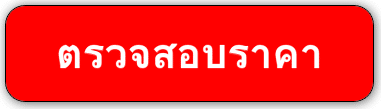 ตรวจสอบราคา